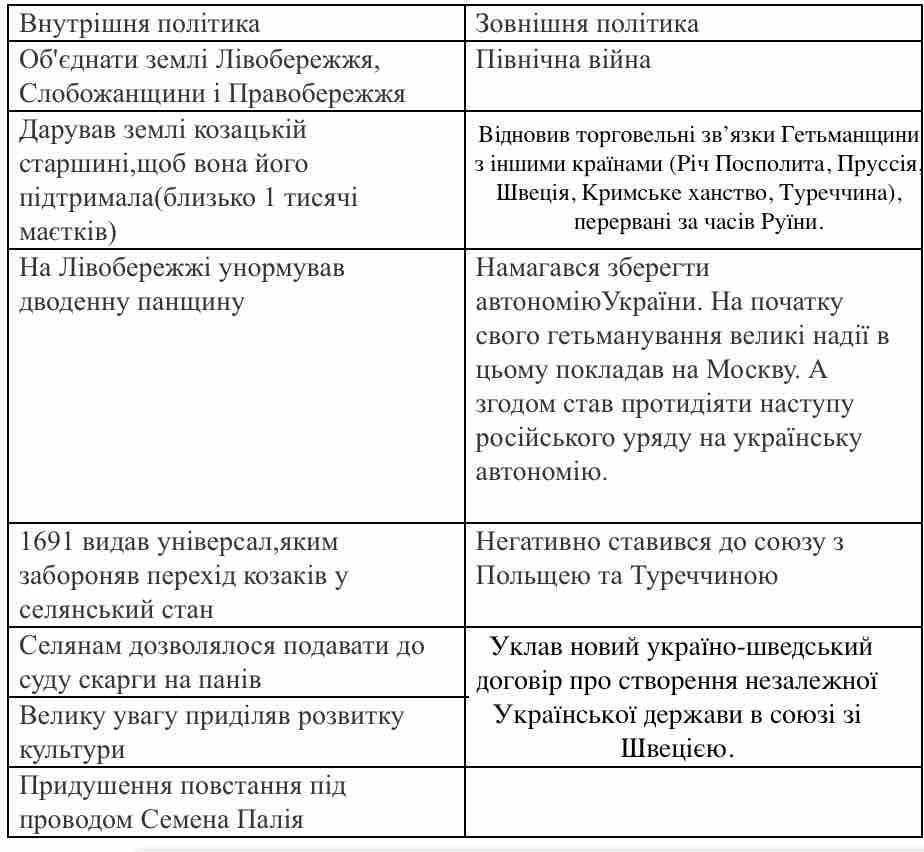 | Внутрішня політика | Зовнішня політика |
|---|---|
| Об'єднати землі Лівобережжя, Слобожанщини і Правобережжя | Північна війна |
| Дарував землі козацькій старшині,щоб вона його підтримала(близько 1 тисячі маєтків) | Відновив торговельні зв'язки Гетьманщини з іншими країнами (Річ Посполита, Пруссія, Швеція, Кримське ханство, Туреччина), перервані за часів Руїни. |
| На Лівобережжі унормував дводенну панщину | Намагався зберегти автономіюУкраїни. На початку свого гетьманування великі надії в цьому покладав на Москву. А згодом став протидіяти наступу російського уряду на українську автономію. |
| 1691 видав універсал,яким забороняв перехід козаків у селянський стан | Негативно ставився до союзу з Польщею та Туреччиною |
| Селянам дозволялося подавати до суду скарги на панів | Уклав новий україно-шведський договір про створення незалежної Української держави в союзі зі Швецією. |
| Велику увагу приділяв розвитку культури | |
| Придушення повстання під проводом Семена Палія | |